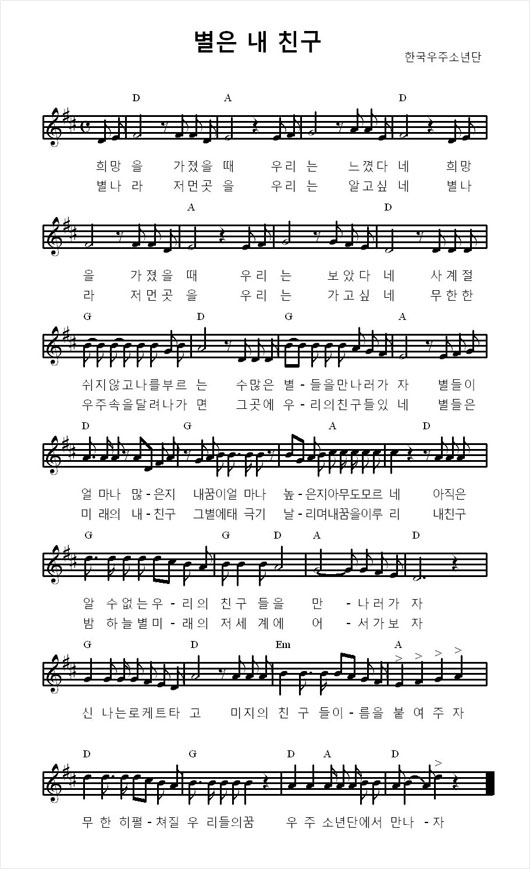 별은 내 친구

한국우주소년단

D A D

희망 을 가졌을 때 우리 는 느꼈다 네 희망
별나 라 저먼곳 을 우리 는 알고싶 네 별나

A D

을 가졌을 때 우리 는 보았다 네 사계절
라 저먼곳 을 우리 는 가고싶 네 무한한

G D G A

쉬지않고나를부르 는 수많은 별 - 들을만나러가 자 별들이
우주속을달려나가 면 그곳에 우 - 리의친구들있 네 별들은

D G A D

얼 마나 많 - 은지 내꿈이얼 마나 높 - 은지아무도모르 네 아직은
미 래의 내 - 친구 그별에태 극기 날 - 리며내꿈을이루 리 내친구

G G D A D

알 수없는우 - 리의 친구 들을 만 - 나러가 자
밤 하늘별미 - 래의 저세 계에 어 - 서가보 자

G D Em A

신 나는로케트타 고 미지의 친 구 들이 - 름을 붙 여 주 자

D G D A D

무 한 히펼 - 쳐질 우 리들의꿈 우 주 소년단에서 만나 - 자